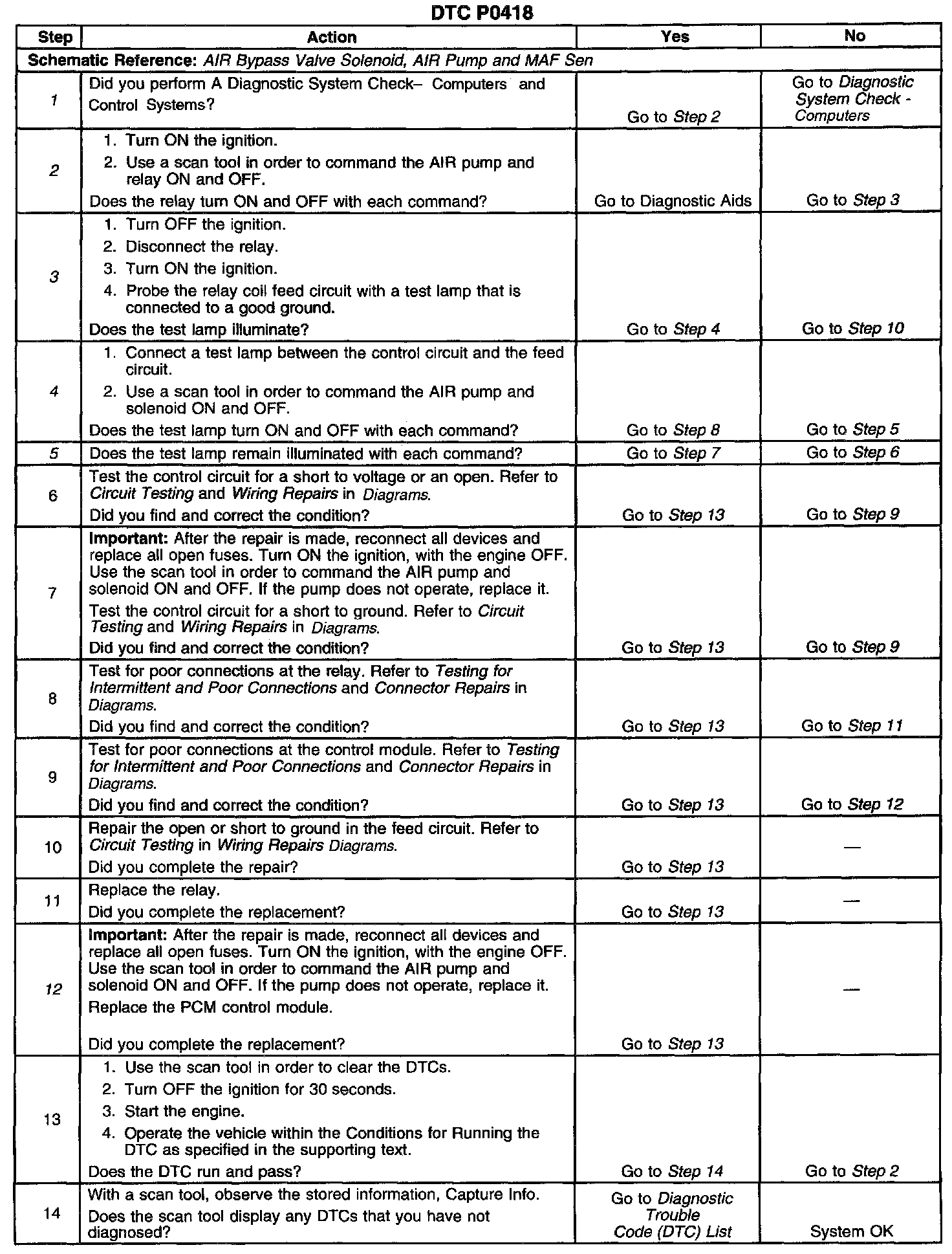 DTC P0418

| Step | Action | Yes | No |
|---|---|---|---|
| Schematic Reference: AIR Bypass Valve Solenoid, AIR Pump and MAF Sen | | | |
| 1 | Did you perform A Diagnostic System Check– Computers and Control Systems? | Go to Step 2 | Go to Diagnostic System Check - Computers |
| 2 | 1. Turn ON the ignition. 2. Use a scan tool in order to command the AIR pump and relay ON and OFF. Does the relay turn ON and OFF with each command? | Go to Diagnostic Aids | Go to Step 3 |
| 3 | 1. Turn OFF the ignition. 2. Disconnect the relay. 3. Turn ON the ignition. 4. Probe the relay coil feed circuit with a test lamp that is connected to a good ground. Does the test lamp illuminate? | Go to Step 4 | Go to Step 10 |
| 4 | 1. Connect a test lamp between the control circuit and the feed circuit. 2. Use a scan tool in order to command the AIR pump and solenoid ON and OFF. Does the test lamp turn ON and OFF with each command? | Go to Step 8 | Go to Step 5 |
| 5 | Does the test lamp remain illuminated with each command? | Go to Step 7 | Go to Step 6 |
| 6 | Test the control circuit for a short to voltage or an open. Refer to Circuit Testing and Wiring Repairs in Diagrams. Did you find and correct the condition? | Go to Step 13 | Go to Step 9 |
| 7 | Important: After the repair is made, reconnect all devices and replace all open fuses. Turn ON the ignition, with the engine OFF. Use the scan tool in order to command the AIR pump and solenoid ON and OFF. If the pump does not operate, replace it. Test the control circuit for a short to ground. Refer to Circuit Testing and Wiring Repairs in Diagrams. Did you find and correct the condition? | Go to Step 13 | Go to Step 9 |
| 8 | Test for poor connections at the relay. Refer to Testing for Intermittent and Poor Connections and Connector Repairs in Diagrams. Did you find and correct the condition? | Go to Step 13 | Go to Step 11 |
| 9 | Test for poor connections at the control module. Refer to Testing for Intermittent and Poor Connections and Connector Repairs in Diagrams. Did you find and correct the condition? | Go to Step 13 | Go to Step 12 |
| 10 | Repair the open or short to ground in the feed circuit. Refer to Circuit Testing in Wiring Repairs Diagrams. Did you complete the repair? | Go to Step 13 | — |
| 11 | Replace the relay. Did you complete the replacement? | Go to Step 13 | — |
| 12 | Important: After the repair is made, reconnect all devices and replace all open fuses. Turn ON the ignition, with the engine OFF. Use the scan tool in order to command the AIR pump and solenoid ON and OFF. If the pump does not operate, replace it. Replace the PCM control module. Did you complete the replacement? | Go to Step 13 | — |
| 13 | 1. Use the scan tool in order to clear the DTCs. 2. Turn OFF the ignition for 30 seconds. 3. Start the engine. 4. Operate the vehicle within the Conditions for Running the DTC as specified in the supporting text. Does the DTC run and pass? | Go to Step 14 | Go to Step 2 |
| 14 | With a scan tool, observe the stored information, Capture Info. Does the scan tool display any DTCs that you have not diagnosed? | Go to Diagnostic Trouble Code (DTC) List | System OK |